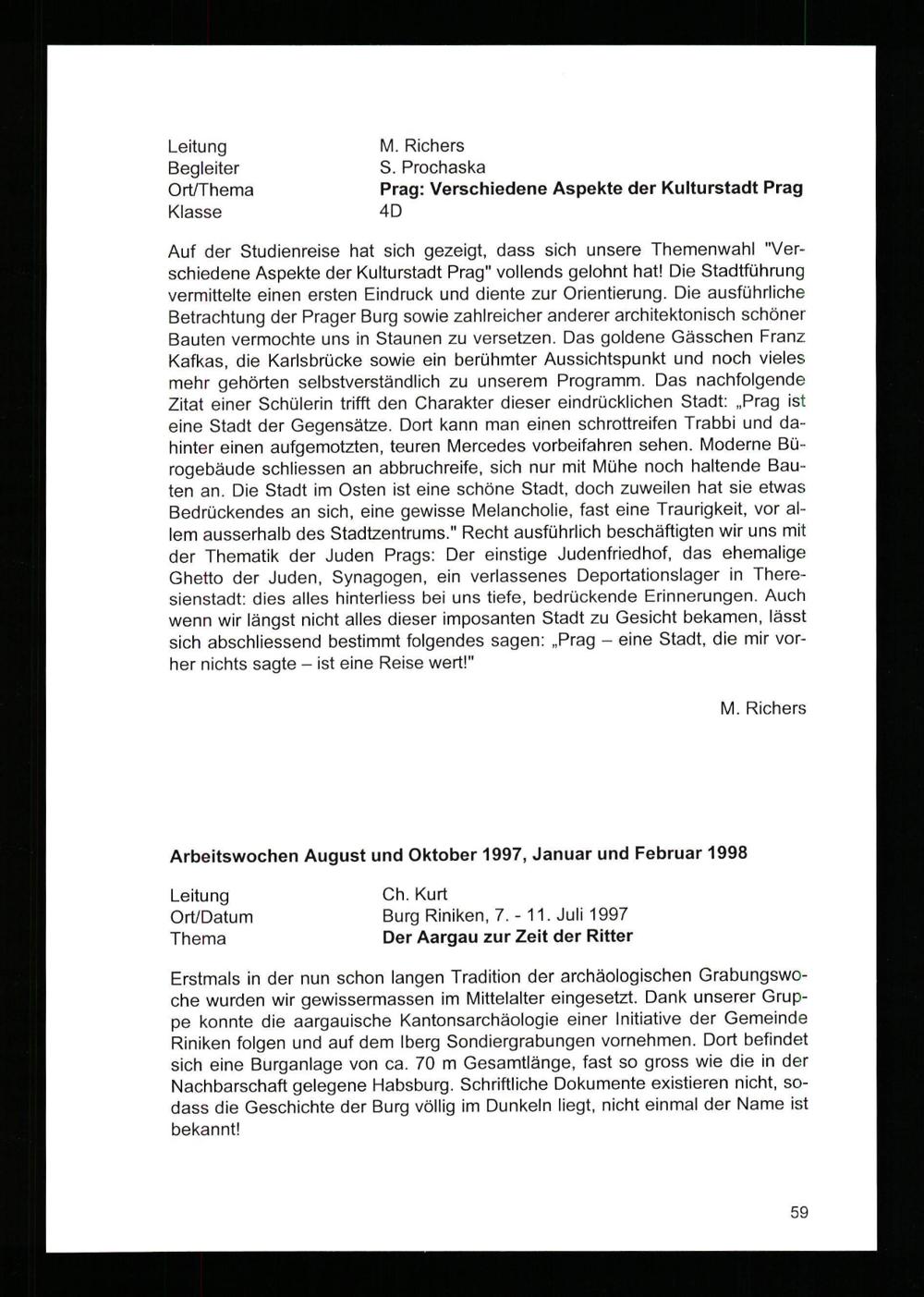 Leitung M. Richers
Begleiter S. Prochaska
Ort/Thema **Prag: Verschiedene Aspekte der Kulturstadt Prag**
Klasse 4D

Auf der Studienreise hat sich gezeigt, dass sich unsere Themenwahl "Verschiedene Aspekte der Kulturstadt Prag" vollends gelohnt hat! Die Stadtführung vermittelte einen ersten Eindruck und diente zur Orientierung. Die ausführliche Betrachtung der Prager Burg sowie zahlreicher anderer architektonisch schöner Bauten vermochte uns in Staunen zu versetzen. Das goldene Gässchen Franz Kafkas, die Karlsbrücke sowie ein berühmter Aussichtspunkt und noch vieles mehr gehörten selbstverständlich zu unserem Programm. Das nachfolgende Zitat einer Schülerin trifft den Charakter dieser eindrücklichen Stadt: „Prag ist eine Stadt der Gegensätze. Dort kann man einen schrottreifen Trabbi und dahinter einen aufgemotzten, teuren Mercedes vorbeifahren sehen. Moderne Bürogebäude schliessen an abbruchreife, sich nur mit Mühe noch haltende Bauten an. Die Stadt im Osten ist eine schöne Stadt, doch zuweilen hat sie etwas Bedrückendes an sich, eine gewisse Melancholie, fast eine Traurigkeit, vor allem ausserhalb des Stadtzentrums." Recht ausführlich beschäftigten wir uns mit der Thematik der Juden Prags: Der einstige Judenfriedhof, das ehemalige Ghetto der Juden, Synagogen, ein verlassenes Deportationslager in Theresienstadt: dies alles hinterliess bei uns tiefe, bedrückende Erinnerungen. Auch wenn wir längst nicht alles dieser imposanten Stadt zu Gesicht bekamen, lässt sich abschliessend bestimmt folgendes sagen: „Prag – eine Stadt, die mir vorher nichts sagte – ist eine Reise wert!"

M. Richers

**Arbeitswochen August und Oktober 1997, Januar und Februar 1998**

Leitung Ch. Kurt
Ort/Datum Burg Riniken, 7. - 11. Juli 1997
Thema **Der Aargau zur Zeit der Ritter**

Erstmals in der nun schon langen Tradition der archäologischen Grabungswoche wurden wir gewissermassen im Mittelalter eingesetzt. Dank unserer Gruppe konnte die aargauische Kantonsarchäologie einer Initiative der Gemeinde Riniken folgen und auf dem Iberg Sondiergrabungen vornehmen. Dort befindet sich eine Burganlage von ca. 70 m Gesamtlänge, fast so gross wie die in der Nachbarschaft gelegene Habsburg. Schriftliche Dokumente existieren nicht, sodass die Geschichte der Burg völlig im Dunkeln liegt, nicht einmal der Name ist bekannt!

59